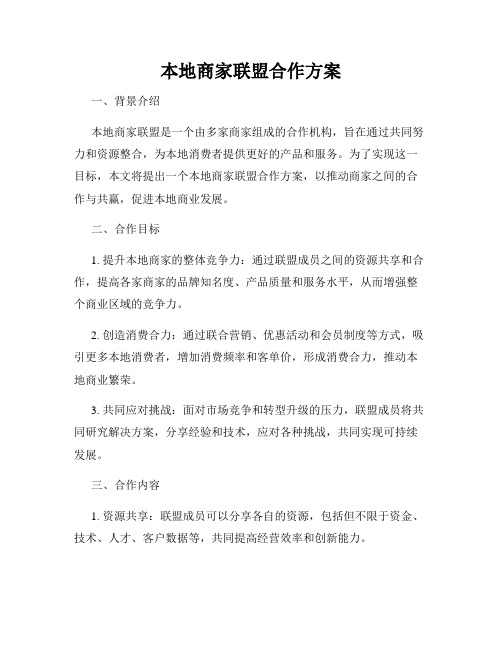 本地商家联盟合作方案

一、背景介绍

本地商家联盟是一个由多家商家组成的合作机构，旨在通过共同努力和资源整合，为本地消费者提供更好的产品和服务。为了实现这一目标，本文将提出一个本地商家联盟合作方案，以推动商家之间的合作与共赢，促进本地商业发展。

二、合作目标

1. 提升本地商家的整体竞争力：通过联盟成员之间的资源共享和合作，提高各家商家的品牌知名度、产品质量和服务水平，从而增强整个商业区域的竞争力。

2. 创造消费合力：通过联合营销、优惠活动和会员制度等方式，吸引更多本地消费者，增加消费频率和客单价，形成消费合力，推动本地商业繁荣。

3. 共同应对挑战：面对市场竞争和转型升级的压力，联盟成员将共同研究解决方案，分享经验和技术，应对各种挑战，共同实现可持续发展。

三、合作内容

1. 资源共享：联盟成员可以分享各自的资源，包括但不限于资金、技术、人才、客户数据等，共同提高经营效率和创新能力。